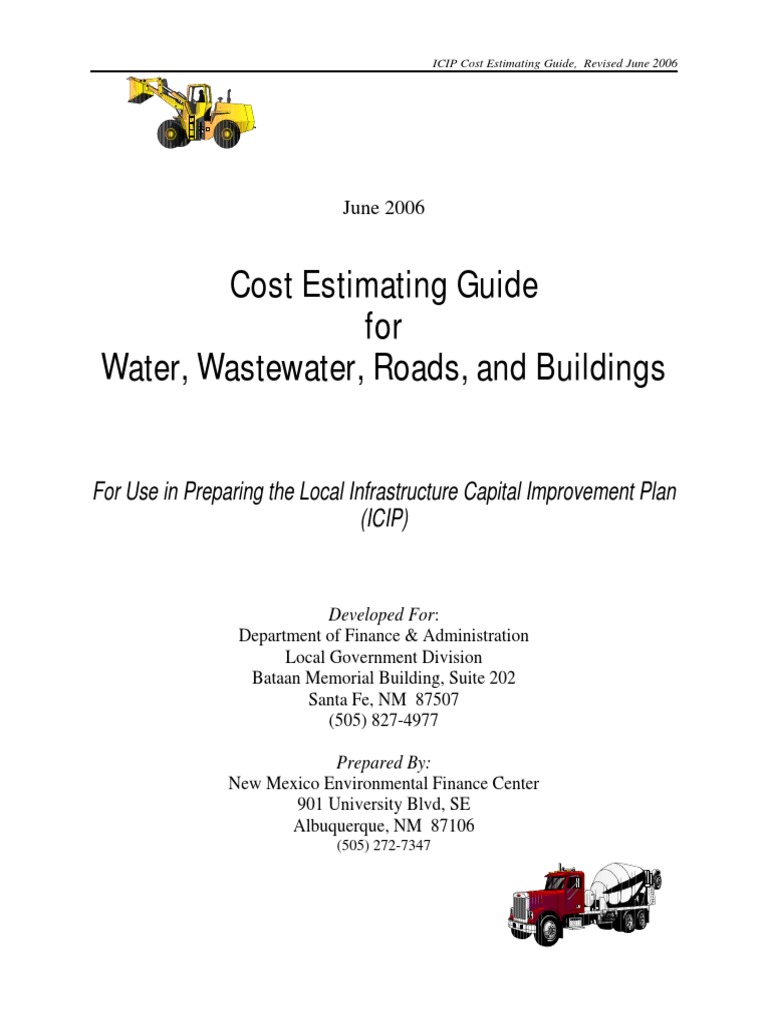 ICIP Cost Estimating Guide, Revised June 2006

June 2006

Cost Estimating Guide
for
Water, Wastewater, Roads, and Buildings

For Use in Preparing the Local Infrastructure Capital Improvement Plan (ICIP)

Developed For:
Department of Finance & Administration
Local Government Division
Bataan Memorial Building, Suite 202
Santa Fe, NM 87507
(505) 827-4977

Prepared By:
New Mexico Environmental Finance Center
901 University Blvd, SE
Albuquerque, NM 87106
(505) 272-7347